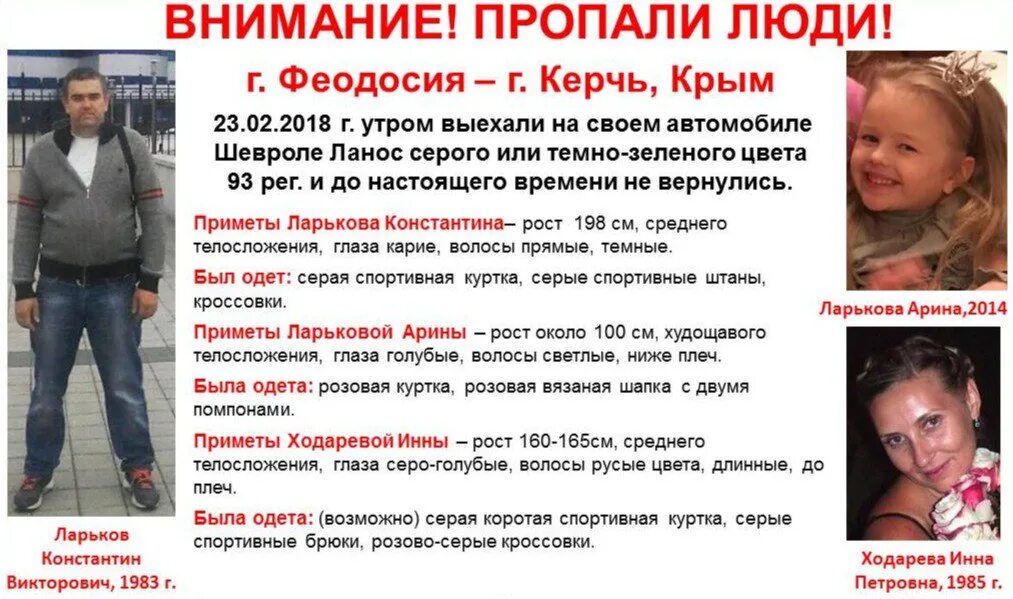 ВНИМАНИЕ! ПРОПАЛИ ЛЮДИ!

г. Феодосия – г. Керчь, Крым

23.02.2018 г. утром выехали на своем автомобиле Шевроле Ланос серого или темно-зеленого цвета 93 рег. и до настоящего времени не вернулись.

Приметы Ларькова Константина– рост 198 см, среднего телосложения, глаза карие, волосы прямые, темные.

Был одет: серая спортивная куртка, серые спортивные штаны, кроссовки.

Приметы Ларьковой Арины – рост около 100 см, худощавого телосложения, глаза голубые, волосы светлые, ниже плеч.

Была одета: розовая куртка, розовая вязаная шапка с двумя помпонами.

Приметы Ходаревой Инны – рост 160-165см, среднего телосложения, глаза серо-голубые, волосы русые цвета, длинные, до плеч.

Была одета: (возможно) серая короткая спортивная куртка, серые спортивные брюки, розово-серые кроссовки.

Ларьков Константин Викторович, 1983 г.

Ларькова Арина,2014

Ходарева Инна Петровна, 1985 г.